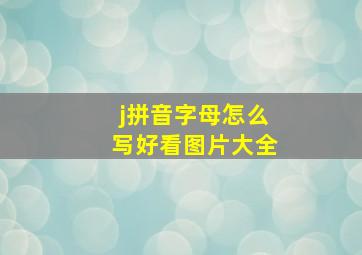 j拼音字母怎么
写好看图片大全